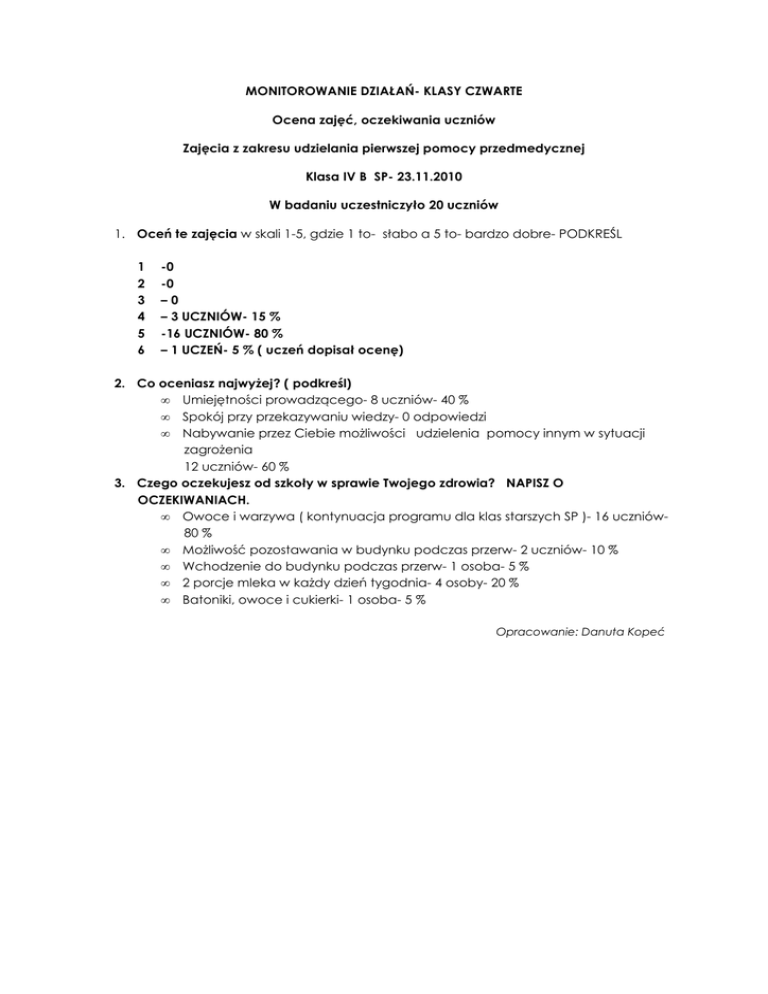 MONITOROWANIE DZIAŁAŃ- KLASY CZWARTE

Ocena zajęć, oczekiwania uczniów

Zajęcia z zakresu udzielania pierwszej pomocy przedmedycznej

Klasa IV B SP- 23.11.2010

W badaniu uczestniczyło 20 uczniów

1. Oceń te zajęcia w skali 1-5, gdzie 1 to- słabo a 5 to- bardzo dobre- PODKREŚL

1 -0
2 -0
3 – 0
4 – 3 UCZNIÓW- 15 %
5 -16 UCZNIÓW- 80 %
6 – 1 UCZEŃ- 5 % ( uczeń dopisał ocenę)

2. Co oceniasz najwyżej? ( podkreśl)
∞ Umiejętności prowadzącego- 8 uczniów- 40 %
∞ Spokój przy przekazywaniu wiedzy- 0 odpowiedzi
∞ Nabywanie przez Ciebie możliwości udzielenia pomocy innym w sytuacji zagrożenia
12 uczniów- 60 %
3. Czego oczekujesz od szkoły w sprawie Twojego zdrowia? NAPISZ O OCZEKIWANIACH.
∞ Owoce i warzywa ( kontynuacja programu dla klas starszych SP )- 16 uczniów- 80 %
∞ Możliwość pozostawania w budynku podczas przerw- 2 uczniów- 10 %
∞ Wchodzenie do budynku podczas przerw- 1 osoba- 5 %
∞ 2 porcje mleka w każdy dzień tygodnia- 4 osoby- 20 %
∞ Batoniki, owoce i cukierki- 1 osoba- 5 %

Opracowanie: Danuta Kopeć